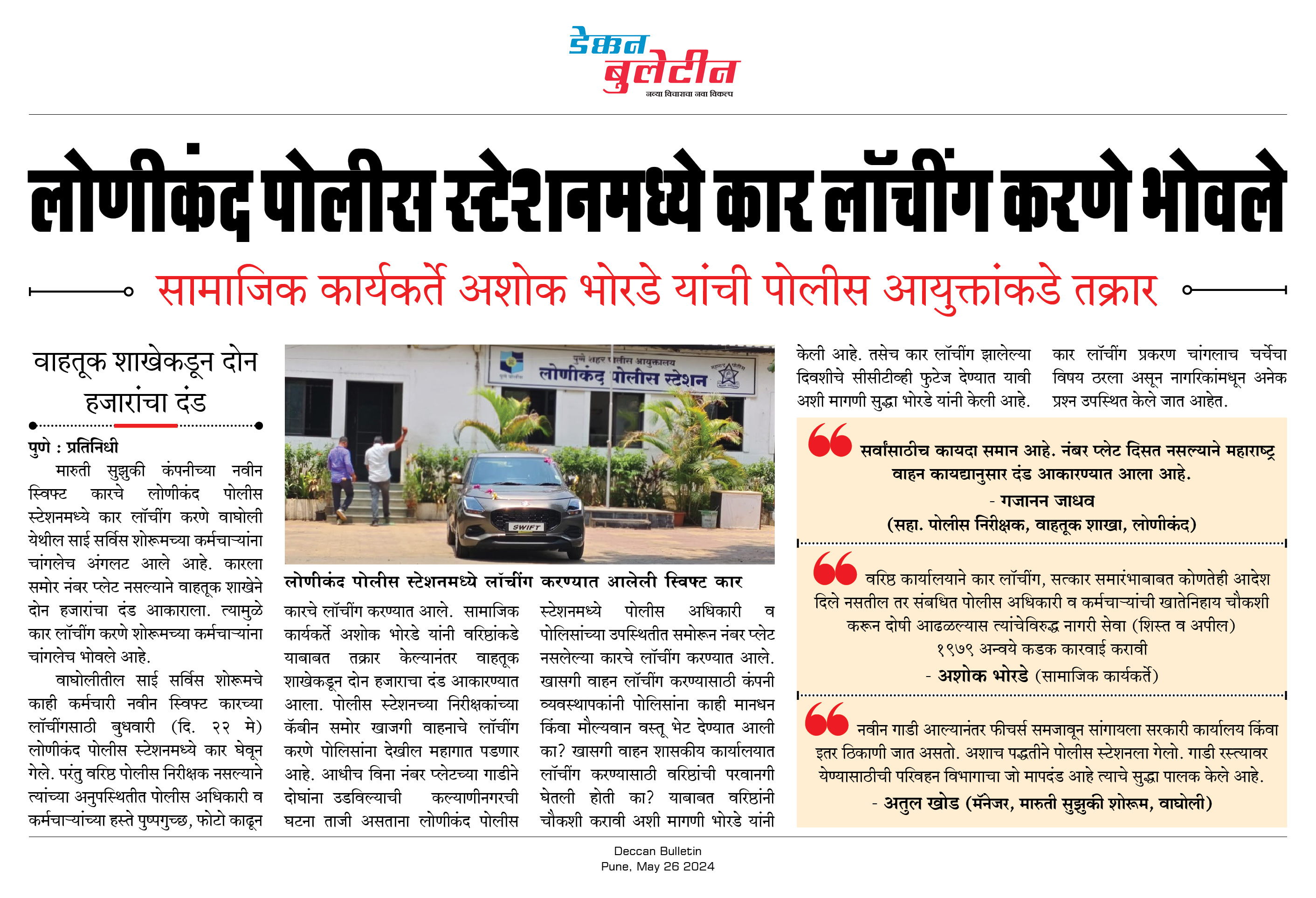 डेक्कन बुलेटीन
नव्या विचाराचा नवा विकल्प

लोणीकंद पोलीस स्टेशनमध्ये कार लॉचींग करणे भोवले

सामाजिक कार्यकर्ते अशोक भोरडे यांची पोलीस आयुक्तांकडे तक्रार

वाहतूक शाखेकडून दोन हजारांचा दंड

पुणे : प्रतिनिधी
मारुती सुझुकी कंपनीच्या नवीन स्विफ्ट कारचे लोणीकंद पोलीस स्टेशनमध्ये कार लॉचींग करणे वाघोली येथील साई सर्विस शोरूमच्या कर्मचाऱ्यांना चांगलेच अंगलट आले आहे. कारला समोर नंबर प्लेट नसल्याने वाहतूक शाखेने दोन हजारांचा दंड आकाराला. त्यामुळे कार लॉचींग करणे शोरूमच्या कर्मचाऱ्यांना चांगलेच भोवले आहे.

वाघोलीतील साई सर्विस शोरूमचे काही कर्मचारी नवीन स्विफ्ट कारच्या लॉचींगसाठी बुधवारी (दि. २२ मे) लोणीकंद पोलीस स्टेशनमध्ये कार घेवून गेले. परंतु वरिष्ठ पोलीस निरीक्षक नसल्याने त्यांच्या अनुपस्थितीत पोलीस अधिकारी व कर्मचाऱ्यांच्या हस्ते पुष्पगुच्छ, फोटो काढून

पुणे शहर पोलीस आयुक्तालय
लोणीकंद पोलीस स्टेशन
SWIFT

लोणीकंद पोलीस स्टेशनमध्ये लॉचींग करण्यात आलेली स्विफ्ट कार

कारचे लॉचींग करण्यात आले. सामाजिक कार्यकर्ते अशोक भोरडे यांनी वरिष्ठांकडे याबाबत तक्रार केल्यानंतर वाहतूक शाखेकडून दोन हजाराचा दंड आकारण्यात आला. पोलीस स्टेशनच्या निरीक्षकांच्या कॅबीन समोर खाजगी वाहनाचे लॉचींग करणे पोलिसांना देखील महागात पडणार आहे. आधीच विना नंबर प्लेटच्या गाडीने दोघांना उडविल्याची कल्याणीनगरची घटना ताजी असताना लोणीकंद पोलीस

स्टेशनमध्ये पोलीस अधिकारी व पोलिसांच्या उपस्थितीत समोरून नंबर प्लेट नसलेल्या कारचे लॉचींग करण्यात आले. खासगी वाहन लॉचींग करण्यासाठी कंपनी व्यवस्थापकांनी पोलिसांना काही मानधन किंवा मौल्यवान वस्तू भेट देण्यात आली का? खासगी वाहन शासकीय कार्यालयात लॉचींग करण्यासाठी वरिष्ठांची परवानगी घेतली होती का? याबाबत वरिष्ठांनी चौकशी करावी अशी मागणी भोरडे यांनी

केली आहे. तसेच कार लॉचींग झालेल्या दिवशीचे सीसीटीव्ही फुटेज देण्यात यावी अशी मागणी सुद्धा भोरडे यांनी केली आहे.

कार लॉचींग प्रकरण चांगलाच चर्चेचा विषय ठरला असून नागरिकांमधून अनेक प्रश्न उपस्थित केले जात आहेत.

सर्वांसाठीच कायदा समान आहे. नंबर प्लेट दिसत नसल्याने महाराष्ट्र वाहन कायद्यानुसार दंड आकारण्यात आला आहे.
- गजानन जाधव
(सहा. पोलीस निरीक्षक, वाहतूक शाखा, लोणीकंद)

वरिष्ठ कार्यालयाने कार लॉचींग, सत्कार समारंभाबाबत कोणतेही आदेश दिले नसतील तर संबधित पोलीस अधिकारी व कर्मचाऱ्यांची खातेनिहाय चौकशी करून दोषी आढळल्यास त्यांचेविरुद्ध नागरी सेवा (शिस्त व अपील) १९७९ अन्वये कडक कारवाई करावी
- अशोक भोरडे (सामाजिक कार्यकर्ते)

नवीन गाडी आल्यानंतर फीचर्स समजावून सांगायला सरकारी कार्यालय किंवा इतर ठिकाणी जात असतो. अशाच पद्धतीने पोलीस स्टेशनला गेलो. गाडी रस्त्यावर येण्यासाठीची परिवहन विभागाचा जो मापदंड आहे त्याचे सुद्धा पालक केले आहे.
- अतुल खोड (मॅनेजर, मारुती सुझुकी शोरूम, वाघोली)

Deccan Bulletin
Pune, May 26 2024